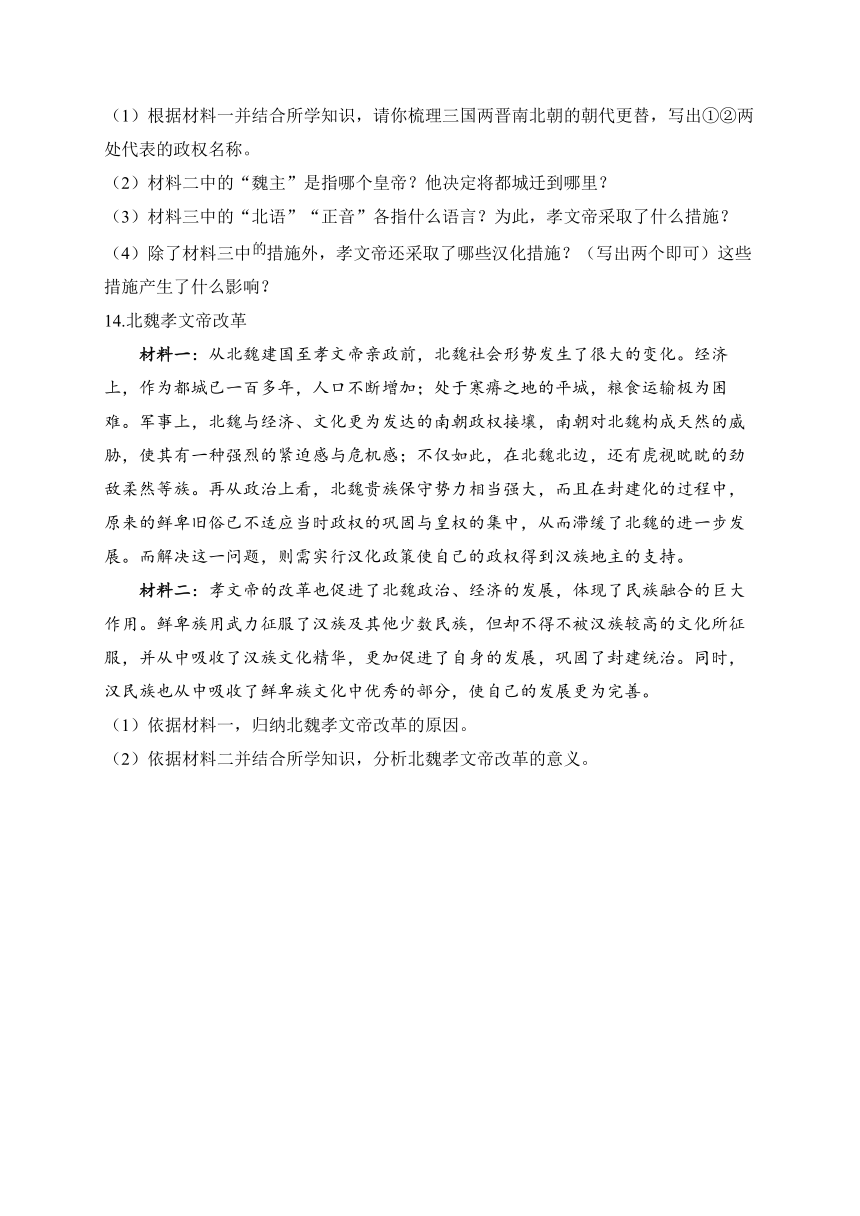 （1）根据材料一并结合所学知识，请你梳理三国两晋南北朝的朝代更替，写出①②两处代表的政权名称。

（2）材料二中的“魏主”是指哪个皇帝？他决定将都城迁到哪里？

（3）材料三中的“北语”“正音”各指什么语言？为此，孝文帝采取了什么措施？

（4）除了材料三中的措施外，孝文帝还采取了哪些汉化措施？（写出两个即可）这些措施产生了什么影响？

14.北魏孝文帝改革

材料一：从北魏建国至孝文帝亲政前，北魏社会形势发生了很大的变化。经济上，作为都城已一百多年，人口不断增加；处于寒瘠之地的平城，粮食运输极为困难。军事上，北魏与经济、文化更为发达的南朝政权接壤，南朝对北魏构成天然的威胁，使其有一种强烈的紧迫感与危机感；不仅如此，在北魏北边，还有虎视眈眈的劲敌柔然等族。再从政治上看，北魏贵族保守势力相当强大，而且在封建化的过程中，原来的鲜卑旧俗已不适应当时政权的巩固与皇权的集中，从而滞缓了北魏的进一步发展。而解决这一问题，则需实行汉化政策使自己的政权得到汉族地主的支持。

材料二：孝文帝的改革也促进了北魏政治、经济的发展，体现了民族融合的巨大作用。鲜卑族用武力征服了汉族及其他少数民族，但却不得不被汉族较高的文化所征服，并从中吸收了汉族文化精华，更加促进了自身的发展，巩固了封建统治。同时，汉民族也从中吸收了鲜卑族文化中优秀的部分，使自己的发展更为完善。

（1）依据材料一，归纳北魏孝文帝改革的原因。

（2）依据材料二并结合所学知识，分析北魏孝文帝改革的意义。